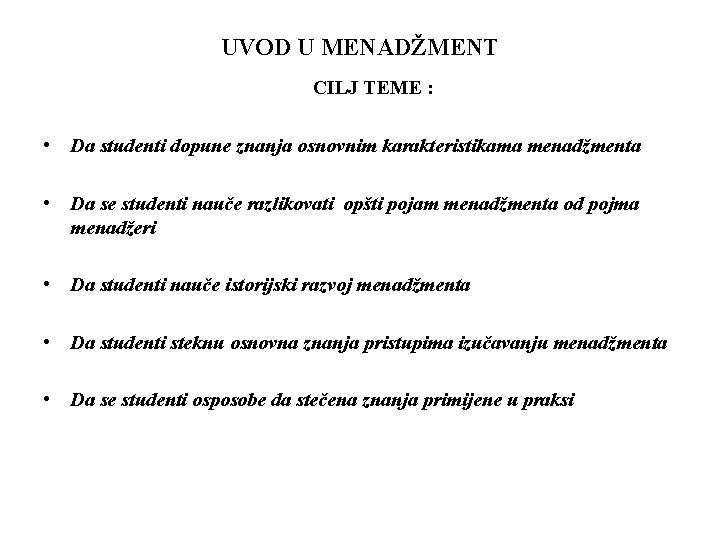 UVOD U MENADŽMENT

CILJ TEME :

• Da studenti dopune znanja osnovnim karakteristikama menadžmenta

• Da se studenti nauče razlikovati opšti pojam menadžmenta od pojma menadžeri

• Da studenti nauče istorijski razvoj menadžmenta

• Da studenti steknu osnovna znanja pristupima izučavanju menadžmenta

• Da se studenti osposobe da stečena znanja primijene u praksi